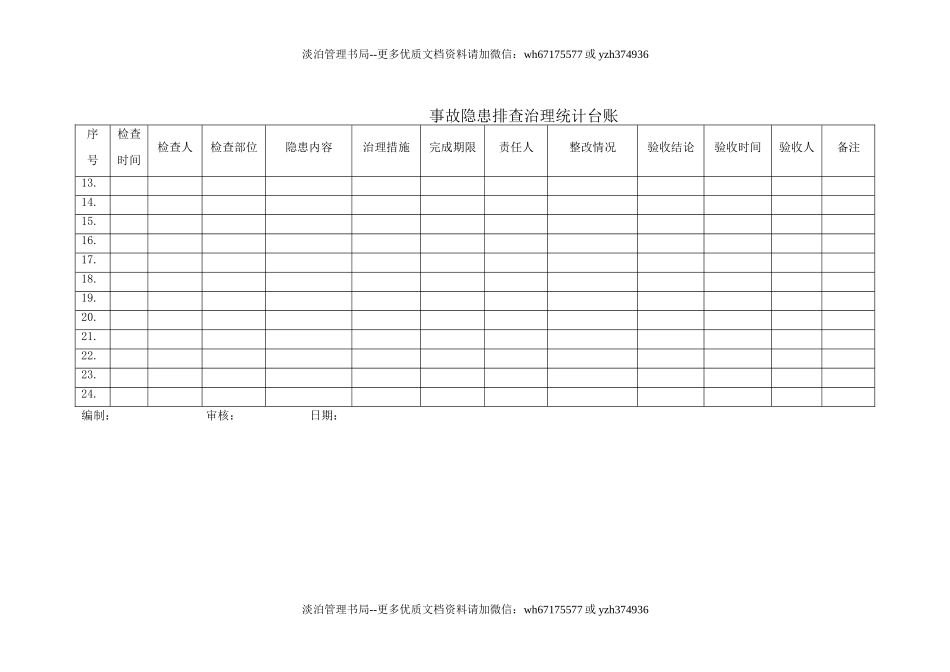 淡泊管理书局--更多优质文档资料请加微信：wh67175577 或 yzh374936

事故隐患排查治理统计台账

| 序号 | 检查时间 | 检查人 | 检查部位 | 隐患内容 | 治理措施 | 完成期限 | 责任人 | 整改情况 | 验收结论 | 验收时间 | 验收人 | 备注 |
|---|---|---|---|---|---|---|---|---|---|---|---|---|
| 13. | | | | | | | | | | | | |
| 14. | | | | | | | | | | | | |
| 15. | | | | | | | | | | | | |
| 16. | | | | | | | | | | | | |
| 17. | | | | | | | | | | | | |
| 18. | | | | | | | | | | | | |
| 19. | | | | | | | | | | | | |
| 20. | | | | | | | | | | | | |
| 21. | | | | | | | | | | | | |
| 22. | | | | | | | | | | | | |
| 23. | | | | | | | | | | | | |
| 24. | | | | | | | | | | | | |

编制：　　审核：　　日期：

淡泊管理书局--更多优质文档资料请加微信：wh67175577 或 yzh374936